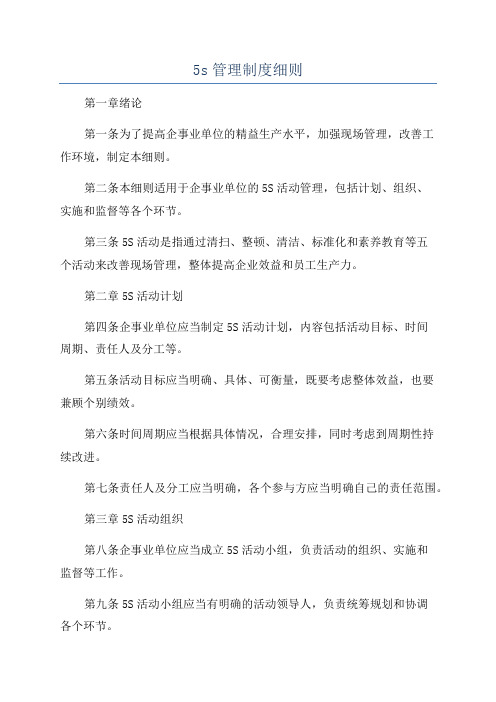 5s 管理制度细则

第一章绪论

第一条为了提高企事业单位的精益生产水平，加强现场管理，改善工作环境，制定本细则。

第二条本细则适用于企事业单位的 5S 活动管理，包括计划、组织、实施和监督等各个环节。

第三条 5S 活动是指通过清扫、整顿、清洁、标准化和素养教育等五个活动来改善现场管理，整体提高企业效益和员工生产力。

第二章 5S 活动计划

第四条企事业单位应当制定 5S 活动计划，内容包括活动目标、时间周期、责任人及分工等。

第五条活动目标应当明确、具体、可衡量，既要考虑整体效益，也要兼顾个别绩效。

第六条时间周期应当根据具体情况，合理安排，同时考虑到周期性持续改进。

第七条责任人及分工应当明确，各个参与方应当明确自己的责任范围。

第三章 5S 活动组织

第八条企事业单位应当成立 5S 活动小组，负责活动的组织、实施和监督等工作。

第九条 5S 活动小组应当有明确的活动领导人，负责统筹规划和协调各个环节。